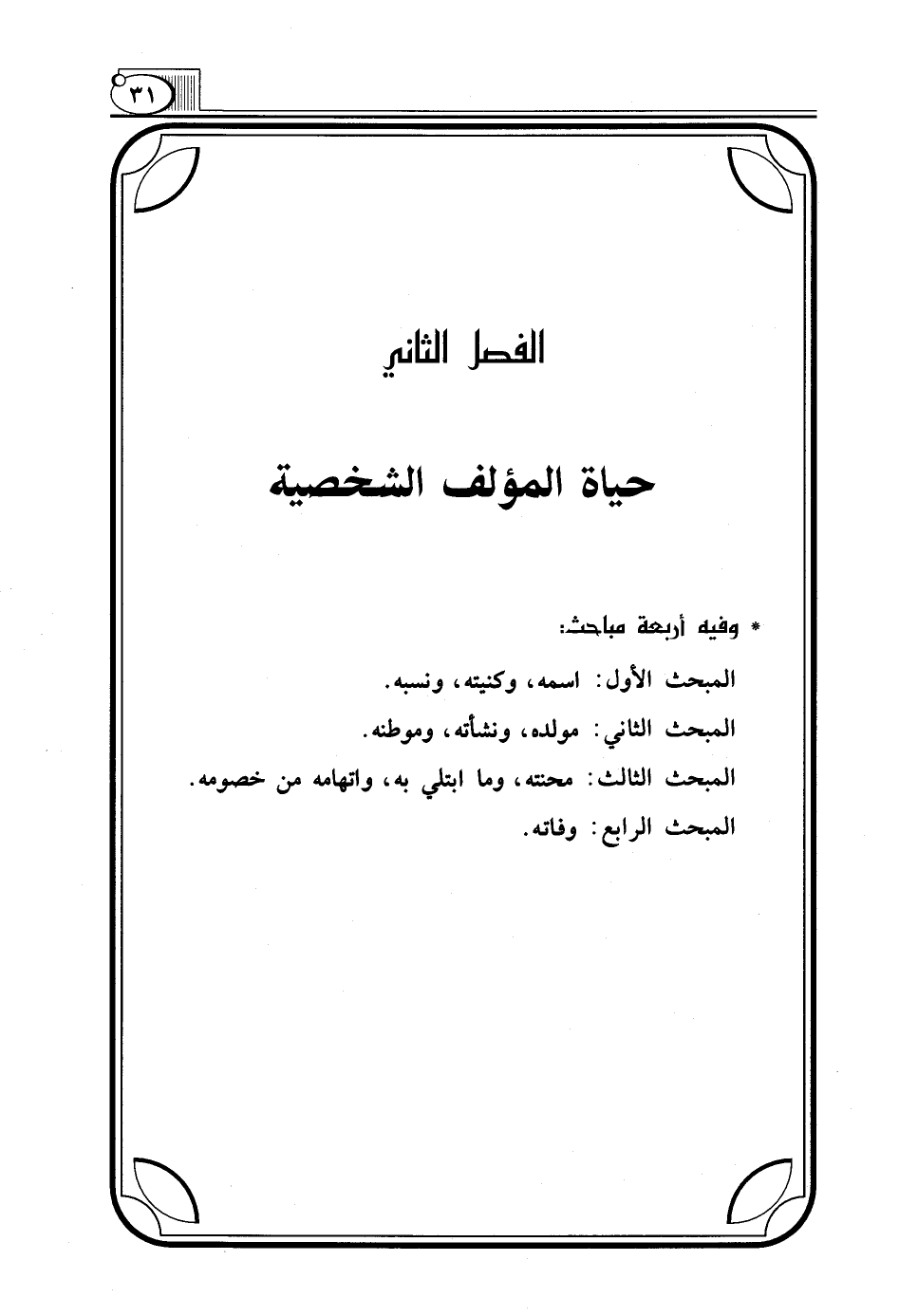 ٣١

الفصل الثاني

حياة المؤلف الشخصية

* وفيه أربعة مباحث:

المبحث الأول: اسمه، وكنيته، ونسبه.

المبحث الثاني: مولده، ونشأته، وموطنه.

المبحث الثالث: محنته، وما ابتلي به، واتهامه من خصومه.

المبحث الرابع: وفاته.